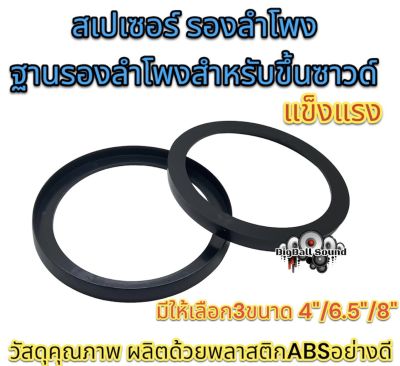 สเปเซอร์ รองลำโพง
ฐานรองลำโพงสำหรับขึ้นซาวด์
แข็งแรง

BigBall Sound

มีให้เลือก3ขนาด 4"/6.5"/8"

วัสดุคุณภาพ ผลิตด้วยพลาสติกABSอย่างดี